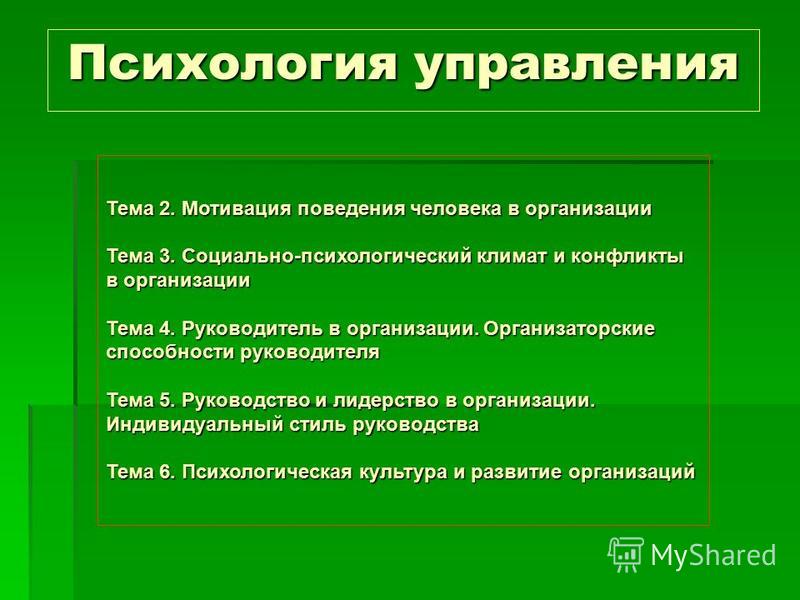 Психология управления

Тема 2. Мотивация поведения человека в организации

Тема 3. Социально-психологический климат и конфликты в организации

Тема 4. Руководитель в организации. Организаторские способности руководителя

Тема 5. Руководство и лидерство в организации. Индивидуальный стиль руководства

Тема 6. Психологическая культура и развитие организаций

MyShared